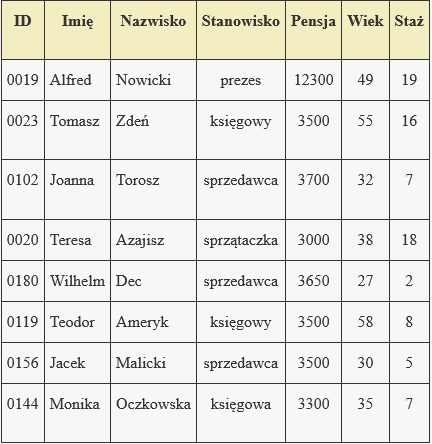 | ID | Imię | Nazwisko | Stanowisko | Pensja | Wiek | Staż |
|---|---|---|---|---|---|---|
| 0019 | Alfred | Nowicki | prezes | 12300 | 49 | 19 |
| 0023 | Tomasz | Zdeń | księgowy | 3500 | 55 | 16 |
| 0102 | Joanna | Torosz | sprzedawca | 3700 | 32 | 7 |
| 0020 | Teresa | Azajisz | sprzątaczka | 3000 | 38 | 18 |
| 0180 | Wilhelm | Dec | sprzedawca | 3650 | 27 | 2 |
| 0119 | Teodor | Ameryk | księgowy | 3500 | 58 | 8 |
| 0156 | Jacek | Malicki | sprzedawca | 3500 | 30 | 5 |
| 0144 | Monika | Oczkowska | księgowa | 3300 | 35 | 7 |